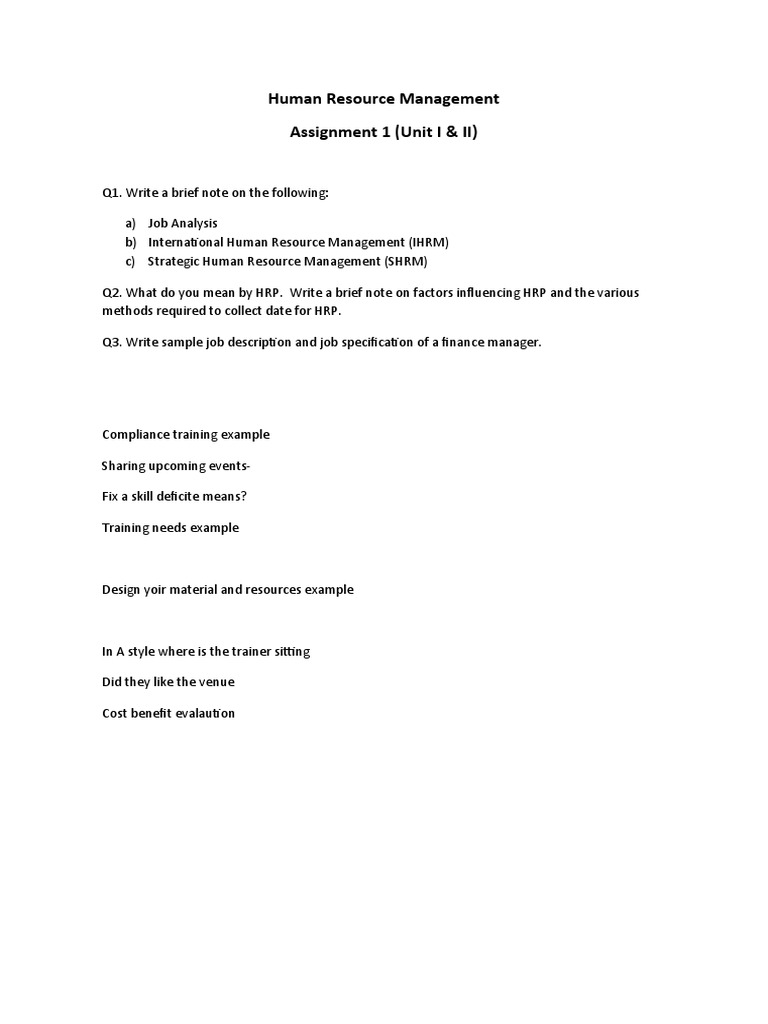 Human Resource Management

Assignment 1 (Unit I & II)

Q1. Write a brief note on the following:

a) Job Analysis
b) International Human Resource Management (IHRM)
c) Strategic Human Resource Management (SHRM)

Q2. What do you mean by HRP. Write a brief note on factors influencing HRP and the various methods required to collect date for HRP.

Q3. Write sample job description and job specification of a finance manager.

Compliance training example

Sharing upcoming events-

Fix a skill deficite means?

Training needs example

Design yoir material and resources example

In A style where is the trainer sitting

Did they like the venue

Cost benefit evalaution